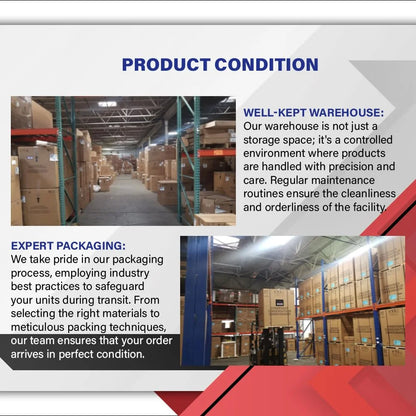 PRODUCT CONDITION

WELL-KEPT WAREHOUSE:
Our warehouse is not just a storage space; it's a controlled environment where products are handled with precision and care. Regular maintenance routines ensure the cleanliness and orderliness of the facility.

EXPERT PACKAGING:
We take pride in our packaging process, employing industry best practices to safeguard your units during transit. From selecting the right materials to meticulous packing techniques, our team ensures that your order arrives in perfect condition.